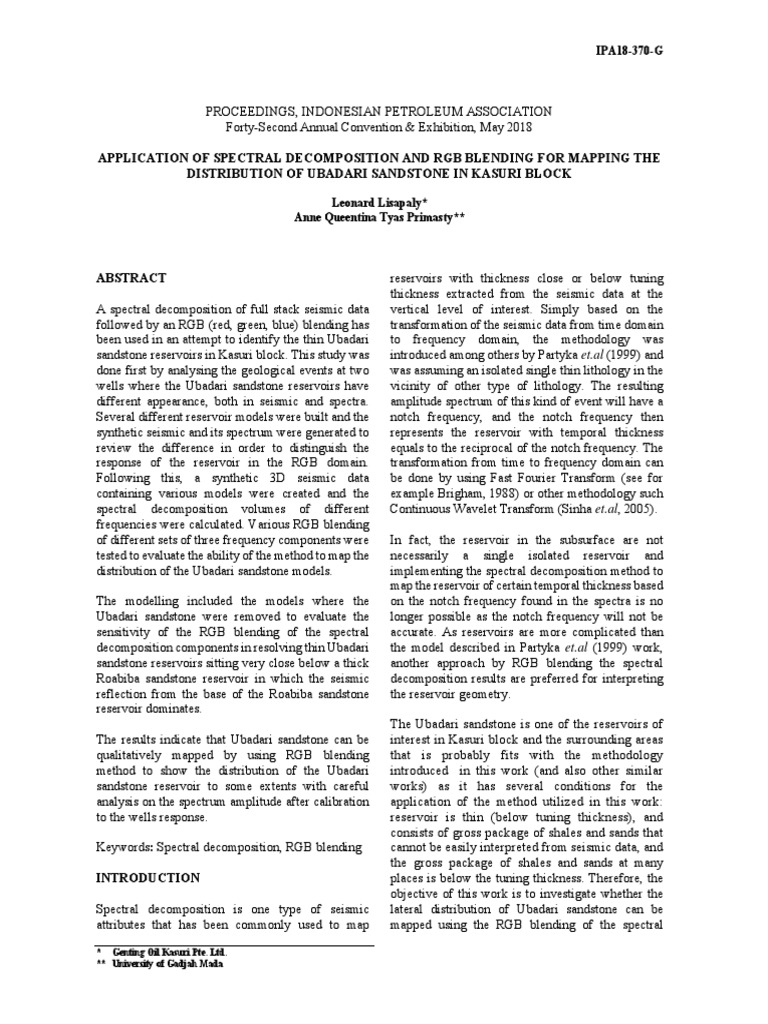 IPA18-370-G

PROCEEDINGS, INDONESIAN PETROLEUM ASSOCIATION
Forty-Second Annual Convention & Exhibition, May 2018

APPLICATION OF SPECTRAL DECOMPOSITION AND RGB BLENDING FOR MAPPING THE DISTRIBUTION OF UBADARI SANDSTONE IN KASURI BLOCK

Leonard Lisapaly*
Anne Queentina Tyas Primasty**

ABSTRACT

A spectral decomposition of full stack seismic data followed by an RGB (red, green, blue) blending has been used in an attempt to identify the thin Ubadari sandstone reservoirs in Kasuri block. This study was done first by analysing the geological events at two wells where the Ubadari sandstone reservoirs have different appearance, both in seismic and spectra. Several different reservoir models were built and the synthetic seismic and its spectrum were generated to review the difference in order to distinguish the response of the reservoir in the RGB domain. Following this, a synthetic 3D seismic data containing various models were created and the spectral decomposition volumes of different frequencies were calculated. Various RGB blending of different sets of three frequency components were tested to evaluate the ability of the method to map the distribution of the Ubadari sandstone models.

The modelling included the models where the Ubadari sandstone were removed to evaluate the sensitivity of the RGB blending of the spectral decomposition components in resolving thin Ubadari sandstone reservoirs sitting very close below a thick Roabiba sandstone reservoir in which the seismic reflection from the base of the Roabiba sandstone reservoir dominates.

The results indicate that Ubadari sandstone can be qualitatively mapped by using RGB blending method to show the distribution of the Ubadari sandstone reservoir to some extents with careful analysis on the spectrum amplitude after calibration to the wells response.

Keywords: Spectral decomposition, RGB blending

INTRODUCTION

Spectral decomposition is one type of seismic attributes that has been commonly used to map

reservoirs with thickness close or below tuning thickness extracted from the seismic data at the vertical level of interest. Simply based on the transformation of the seismic data from time domain to frequency domain, the methodology was introduced among others by Partyka et.al (1999) and was assuming an isolated single thin lithology in the vicinity of other type of lithology. The resulting amplitude spectrum of this kind of event will have a notch frequency, and the notch frequency then represents the reservoir with temporal thickness equals to the reciprocal of the notch frequency. The transformation from time to frequency domain can be done by using Fast Fourier Transform (see for example Brigham, 1988) or other methodology such Continuous Wavelet Transform (Sinha et.al, 2005).

In fact, the reservoir in the subsurface are not necessarily a single isolated reservoir and implementing the spectral decomposition method to map the reservoir of certain temporal thickness based on the notch frequency found in the spectra is no longer possible as the notch frequency will not be accurate. As reservoirs are more complicated than the model described in Partyka et.al (1999) work, another approach by RGB blending the spectral decomposition results are preferred for interpreting the reservoir geometry.

The Ubadari sandstone is one of the reservoirs of interest in Kasuri block and the surrounding areas that is probably fits with the methodology introduced in this work (and also other similar works) as it has several conditions for the application of the method utilized in this work: reservoir is thin (below tuning thickness), and consists of gross package of shales and sands that cannot be easily interpreted from seismic data, and the gross package of shales and sands at many places is below the tuning thickness. Therefore, the objective of this work is to investigate whether the lateral distribution of Ubadari sandstone can be mapped using the RGB blending of the spectral

* Genting Oil Kasuri Pte. Ltd.
** University of Gadjah Mada